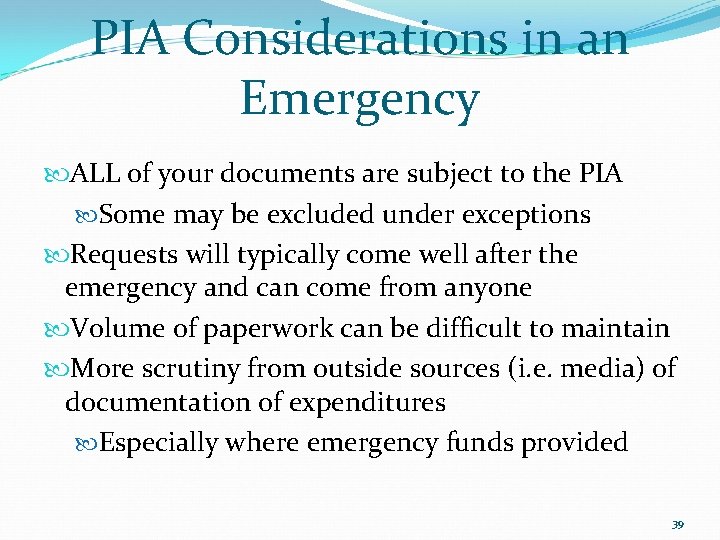 PIA Considerations in an Emergency

ALL of your documents are subject to the PIA

Some may be excluded under exceptions

Requests will typically come well after the emergency and can come from anyone

Volume of paperwork can be difficult to maintain

More scrutiny from outside sources (i.e. media) of documentation of expenditures

Especially where emergency funds provided

39